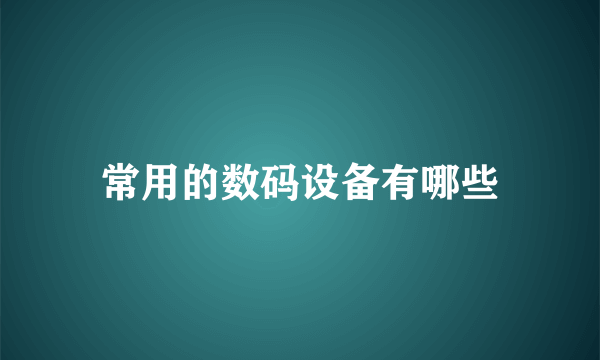 常用的数码设备有哪些